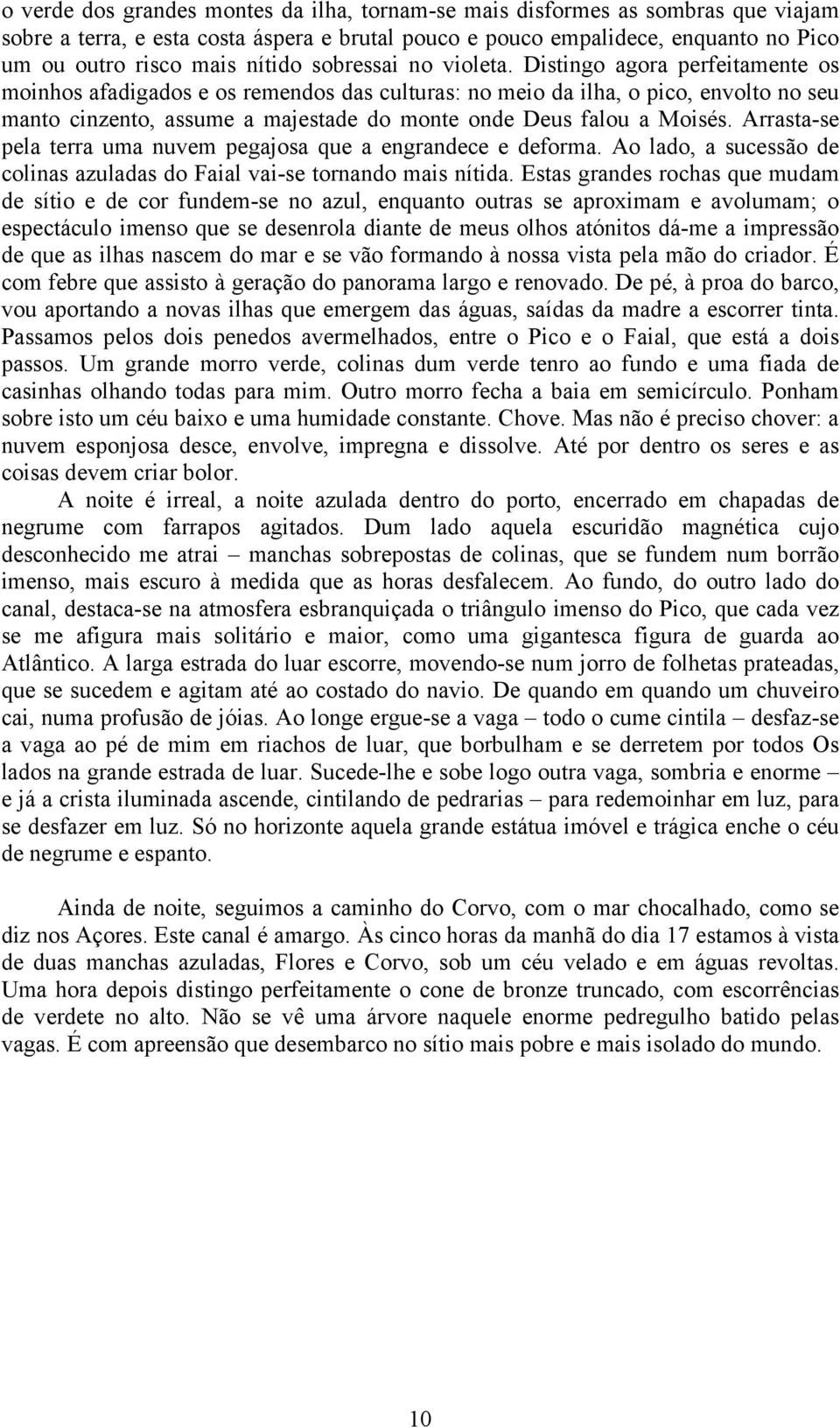 o verde dos grandes montes da ilha, tornam-se mais disformes as sombras que viajam sobre a terra, e esta costa áspera e brutal pouco e pouco empalidece, enquanto no Pico um ou outro risco mais nítido sobressai no violeta. Distingo agora perfeitamente os moinhos afadigados e os remendos das culturas: no meio da ilha, o pico, envolto no seu manto cinzento, assume a majestade do monte onde Deus falou a Moisés. Arrasta-se pela terra uma nuvem pegajosa que a engrandece e deforma. Ao lado, a sucessão de colinas azuladas do Faial vai-se tornando mais nítida. Estas grandes rochas que mudam de sítio e de cor fundem-se no azul, enquanto outras se aproximam e avolumam; o espectáculo imenso que se desenrola diante de meus olhos atónitos dá-me a impressão de que as ilhas nascem do mar e se vão formando à nossa vista pela mão do criador. É com febre que assisto à geração do panorama largo e renovado. De pé, à proa do barco, vou aportando a novas ilhas que emergem das águas, saídas da madre a escorrer tinta. Passamos pelos dois penedos avermelhados, entre o Pico e o Faial, que está a dois passos. Um grande morro verde, colinas dum verde tenro ao fundo e uma fiada de casinhas olhando todas para mim. Outro morro fecha a baia em semicírculo. Ponham sobre isto um céu baixo e uma humidade constante. Chove. Mas não é preciso chover: a nuvem esponjosa desce, envolve, impregna e dissolve. Até por dentro os seres e as coisas devem criar bolor.

A noite é irreal, a noite azulada dentro do porto, encerrado em chapadas de negrume com farrapos agitados. Dum lado aquela escuridão magnética cujo desconhecido me atrai – manchas sobrepostas de colinas, que se fundem num borrão imenso, mais escuro à medida que as horas desfalecem. Ao fundo, do outro lado do canal, destaca-se na atmosfera esbranquiçada o triângulo imenso do Pico, que cada vez se me afigura mais solitário e maior, como uma gigantesca figura de guarda ao Atlântico. A larga estrada do luar escorre, movendo-se num jorro de folhetas prateadas, que se sucedem e agitam até ao costado do navio. De quando em quando um chuveiro cai, numa profusão de jóias. Ao longe ergue-se a vaga – todo o cume cintila – desfaz-se a vaga ao pé de mim em riachos de luar, que borbulham e se derretem por todos Os lados na grande estrada de luar. Sucede-lhe e sobe logo outra vaga, sombria e enorme – e já a crista iluminada ascende, cintilando de pedrarias – para redemoinhar em luz, para se desfazer em luz. Só no horizonte aquela grande estátua imóvel e trágica enche o céu de negrume e espanto.

Ainda de noite, seguimos a caminho do Corvo, com o mar chocalhado, como se diz nos Açores. Este canal é amargo. Às cinco horas da manhã do dia 17 estamos à vista de duas manchas azuladas, Flores e Corvo, sob um céu velado e em águas revoltas. Uma hora depois distingo perfeitamente o cone de bronze truncado, com escorrências de verdete no alto. Não se vê uma árvore naquele enorme pedregulho batido pelas vagas. É com apreensão que desembarco no sítio mais pobre e mais isolado do mundo.

10